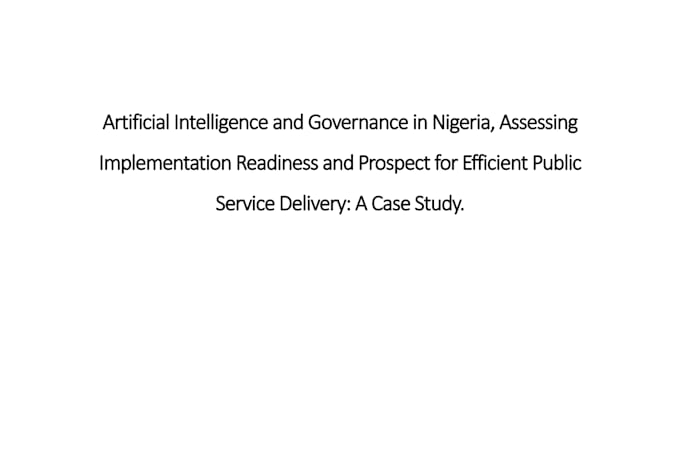 Artificial Intelligence and Governance in Nigeria, Assessing Implementation Readiness and Prospect for Efficient Public Service Delivery: A Case Study.